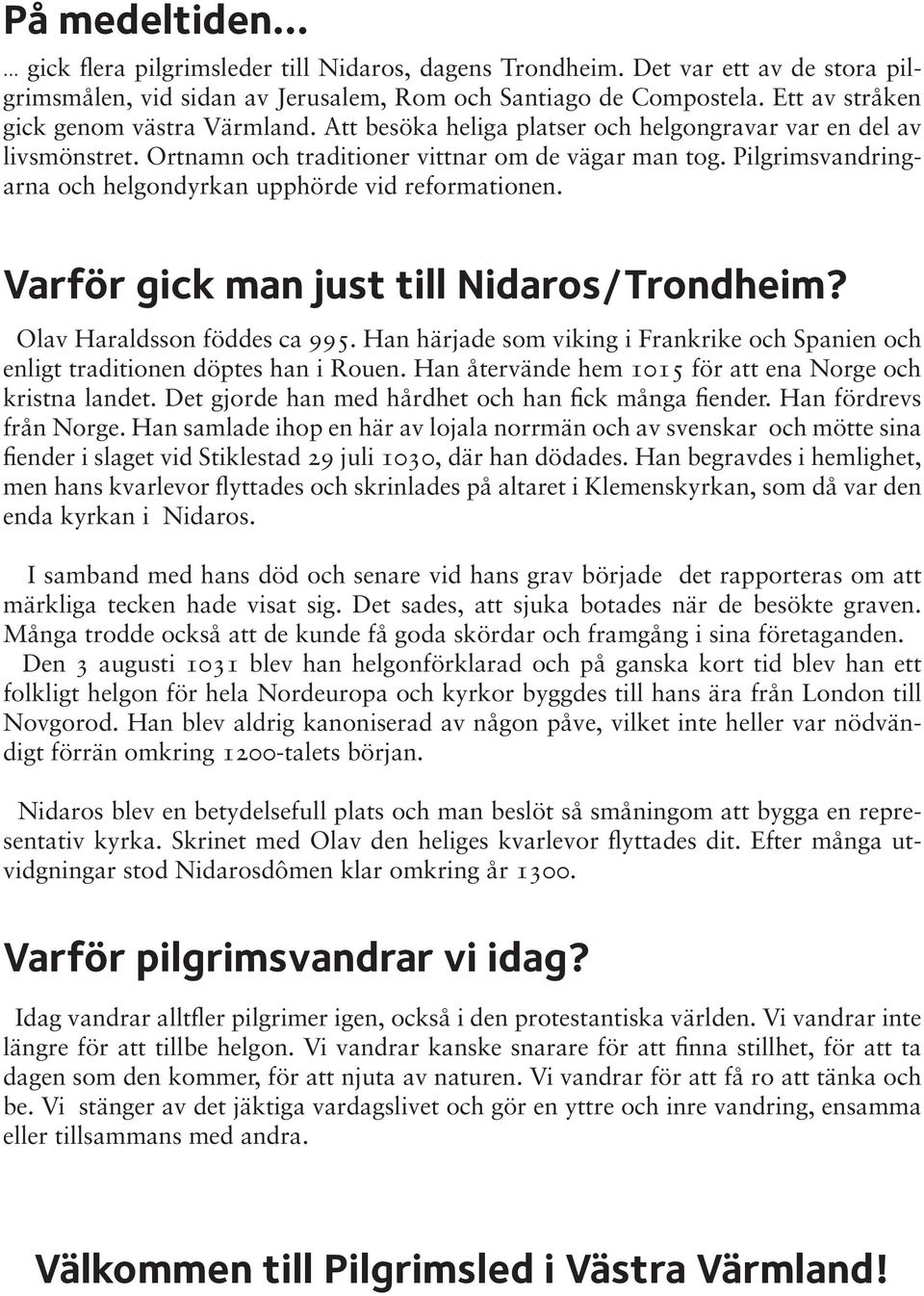 På medeltiden...

... gick flera pilgrimsleder till Nidaros, dagens Trondheim. Det var ett av de stora pilgrimsmålen, vid sidan av Jerusalem, Rom och Santiago de Compostela. Ett av stråken gick genom västra Värmland. Att besöka heliga platser och helgongravar var en del av livsmönstret. Ortnamn och traditioner vittnar om de vägar man tog. Pilgrimsvandringarna och helgondyrkan upphörde vid reformationen.

Varför gick man just till Nidaros/Trondheim?

Olav Haraldsson föddes ca 995. Han härjade som viking i Frankrike och Spanien och enligt traditionen döptes han i Rouen. Han återvände hem 1015 för att ena Norge och kristna landet. Det gjorde han med hårdhet och han fick många fiender. Han fördrevs från Norge. Han samlade ihop en här av lojala norrmän och av svenskar och mötte sina fiender i slaget vid Stiklestad 29 juli 1030, där han dödades. Han begravdes i hemlighet, men hans kvarlevor flyttades och skrinlades på altaret i Klemenskyrkan, som då var den enda kyrkan i Nidaros.

I samband med hans död och senare vid hans grav började det rapporteras om att märkliga tecken hade visat sig. Det sades, att sjuka botades när de besökte graven. Många trodde också att de kunde få goda skördar och framgång i sina företaganden. Den 3 augusti 1031 blev han helgonförklarad och på ganska kort tid blev han ett folkligt helgon för hela Nordeuropa och kyrkor byggdes till hans ära från London till Novgorod. Han blev aldrig kanoniserad av någon påve, vilket inte heller var nödvändigt förrän omkring 1200-talets början.

Nidaros blev en betydelsefull plats och man beslöt så småningom att bygga en representativ kyrka. Skrinet med Olav den heliges kvarlevor flyttades dit. Efter många utvidgningar stod Nidarosdômen klar omkring år 1300.

Varför pilgrimsvandrar vi idag?

Idag vandrar alltfler pilgrimer igen, också i den protestantiska världen. Vi vandrar inte längre för att tillbe helgon. Vi vandrar kanske snarare för att finna stillhet, för att ta dagen som den kommer, för att njuta av naturen. Vi vandrar för att få ro att tänka och be. Vi stänger av det jäktiga vardagslivet och gör en yttre och inre vandring, ensamma eller tillsammans med andra.

Välkommen till Pilgrimsled i Västra Värmland!